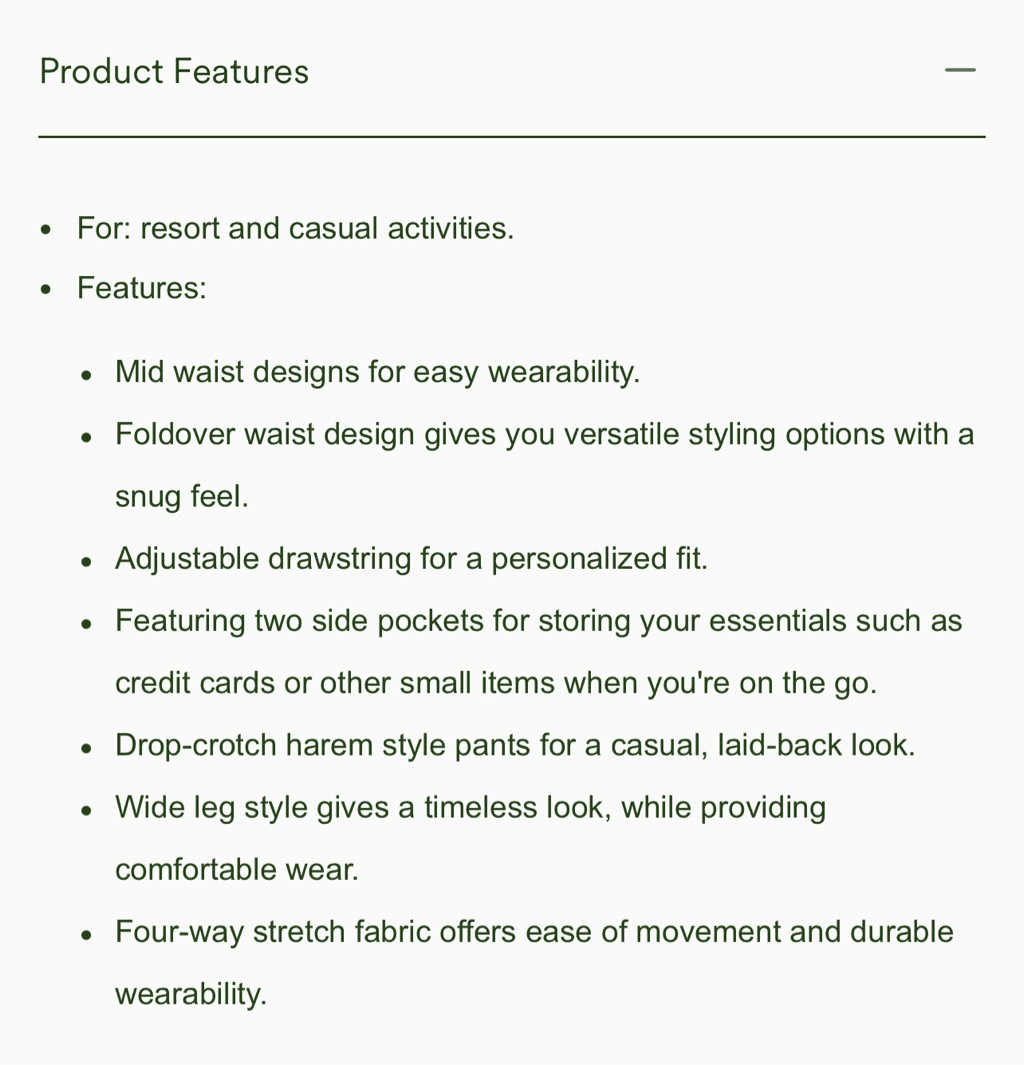 Product Features —

- For: resort and casual activities.
- Features:
  - Mid waist designs for easy wearability.
  - Foldover waist design gives you versatile styling options with a snug feel.
  - Adjustable drawstring for a personalized fit.
  - Featuring two side pockets for storing your essentials such as credit cards or other small items when you're on the go.
  - Drop-crotch harem style pants for a casual, laid-back look.
  - Wide leg style gives a timeless look, while providing comfortable wear.
  - Four-way stretch fabric offers ease of movement and durable wearability.